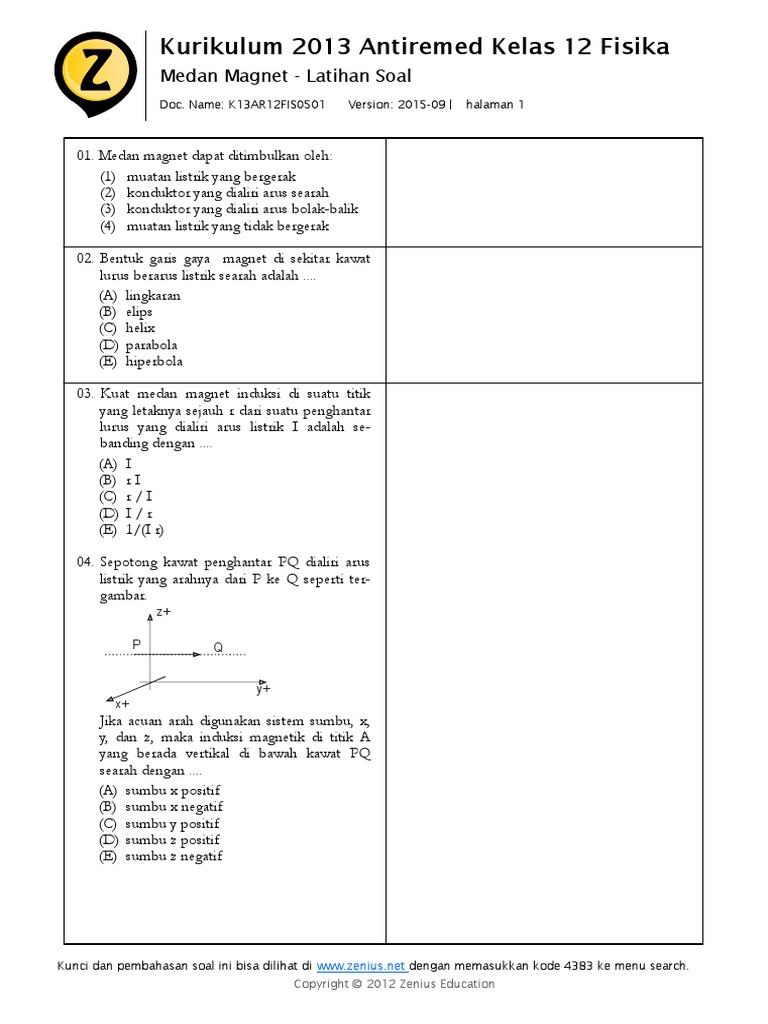 Z

Kurikulum 2013 Antiremed Kelas 12 Fisika

Medan Magnet - Latihan Soal

Doc. Name: K13AR12FIS0501 Version: 2015-09 | halaman 1

01. Medan magnet dapat ditimbulkan oleh:
(1) muatan listrik yang bergerak
(2) konduktor yang dialiri arus searah
(3) konduktor yang dialiri arus bolak-balik
(4) muatan listrik yang tidak bergerak

02. Bentuk garis gaya magnet di sekitar kawat lurus berarus listrik searah adalah ....
(A) lingkaran
(B) elips
(C) helix
(D) parabola
(E) hiperbola

03. Kuat medan magnet induksi di suatu titik yang letaknya sejauh r dari suatu penghantar lurus yang dialiri arus listrik I adalah sebanding dengan ....
(A) I
(B) r I
(C) r / I
(D) I / r
(E) 1/(I r)

04. Sepotong kawat penghantar PQ dialiri arus listrik yang arahnya dari P ke Q seperti tergambar.

z+
P
Q
y+
x+

Jika acuan arah digunakan sistem sumbu, x, y, dan z, maka induksi magnetik di titik A yang berada vertikal di bawah kawat PQ searah dengan ....
(A) sumbu x positif
(B) sumbu x negatif
(C) sumbu y positif
(D) sumbu z positif
(E) sumbu z negatif

Kunci dan pembahasan soal ini bisa dilihat di www.zenius.net dengan memasukkan kode 4383 ke menu search.
Copyright © 2012 Zenius Education